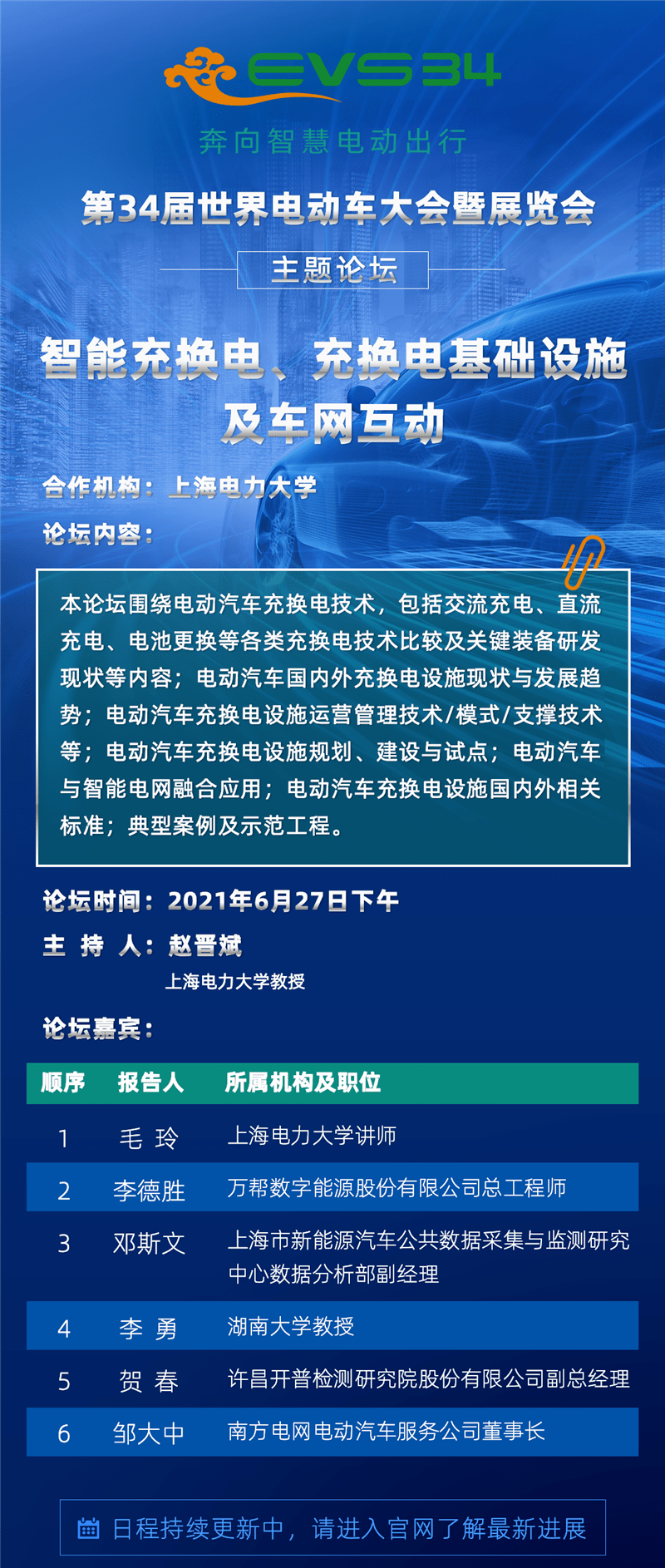 EVS34

奔向智慧电动出行

第34届世界电动车大会暨展览会

主题论坛

智能充换电、充换电基础设施及车网互动

合作机构：上海电力大学

论坛内容：

本论坛围绕电动汽车充换电技术，包括交流充电、直流充电、电池更换等各类充换电技术比较及关键装备研发现状等内容；电动汽车国内外充换电设施现状与发展趋势；电动汽车充换电设施运营管理技术/模式/支撑技术等；电动汽车充换电设施规划、建设与试点；电动汽车与智能电网融合应用；电动汽车充换电设施国内外相关标准；典型案例及示范工程。

论坛时间：2021年6月27日下午

主 持 人：赵晋斌
上海电力大学教授

论坛嘉宾：

| 顺序 | 报告人 | 所属机构及职位 |
|---|---|---|
| 1 | 毛 玲 | 上海电力大学讲师 |
| 2 | 李德胜 | 万帮数字能源股份有限公司总工程师 |
| 3 | 邓斯文 | 上海市新能源汽车公共数据采集与监测研究中心数据分析部副经理 |
| 4 | 李 勇 | 湖南大学教授 |
| 5 | 贺 春 | 许昌开普检测研究院股份有限公司副总经理 |
| 6 | 邹大中 | 南方电网电动汽车服务公司董事长 |

日程持续更新中，请进入官网了解最新进展